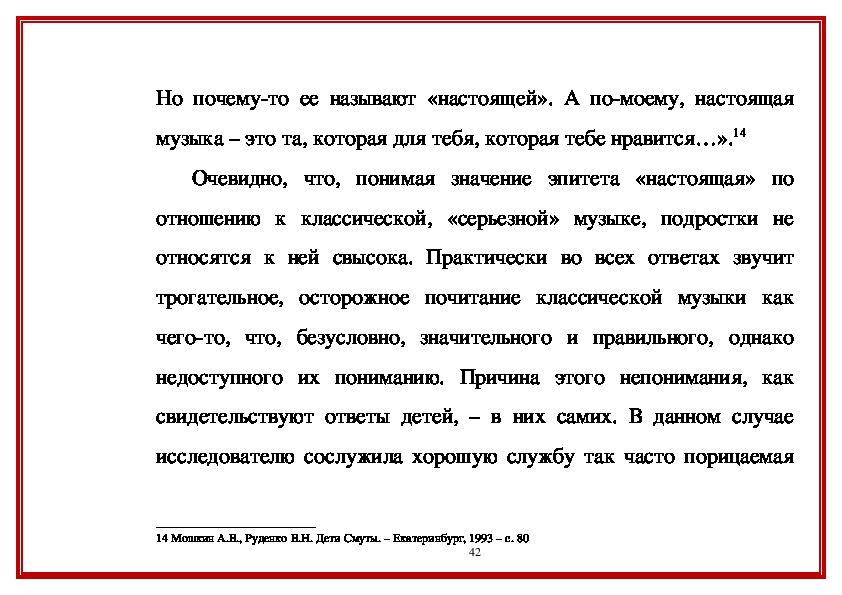 Но почему-то ее называют «настоящей». А по-моему, настоящая музыка – это та, которая для тебя, которая тебе нравится…».$^{14}$

Очевидно, что, понимая значение эпитета «настоящая» по отношению к классической, «серьезной» музыке, подростки не относятся к ней свысока. Практически во всех ответах звучит трогательное, осторожное почитание классической музыки как чего-то, что, безусловно, значительного и правильного, однако недоступного их пониманию. Причина этого непонимания, как свидетельствуют ответы детей, – в них самих. В данном случае исследователю сослужила хорошую службу так часто порицаемая

14 Мошкин А.В., Руденко В.Н. Дети Смуты. – Екатеринбург, 1993 – с. 80

42